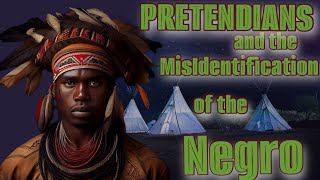 PRETENDIANS
and the
MisIdentification
of the
Negro